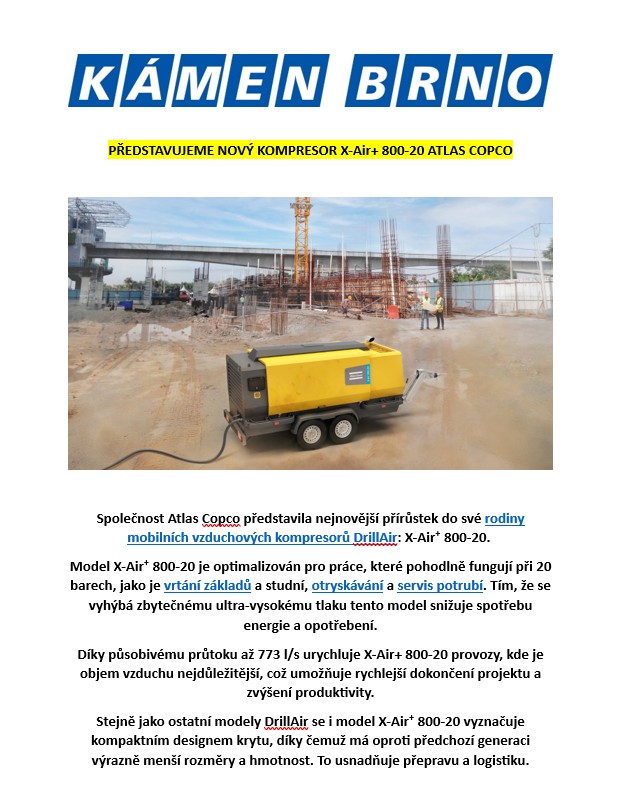 KÁMEN BRNO

PŘEDSTAVUJEME NOVÝ KOMPRESOR X-Air+ 800-20 ATLAS COPCO

Společnost Atlas Copco představila nejnovější přírůstek do své rodiny mobilních vzduchových kompresorů DrillAir: X-Air$^+$ 800-20.

Model X-Air$^+$ 800-20 je optimalizován pro práce, které pohodlně fungují při 20 barech, jako je vrtání základů a studní, otryskávání a servis potrubí. Tím, že se vyhýbá zbytečnému ultra-vysokému tlaku tento model snižuje spotřebu energie a opotřebení.

Díky působivému průtoku až 773 l/s urychluje X-Air+ 800-20 provozy, kde je objem vzduchu nejdůležitější, což umožňuje rychlejší dokončení projektu a zvýšení produktivity.

Stejně jako ostatní modely DrillAir se i model X-Air$^+$ 800-20 vyznačuje kompaktním designem krytu, díky čemuž má oproti předchozí generaci výrazně menší rozměry a hmotnost. To usnadňuje přepravu a logistiku.